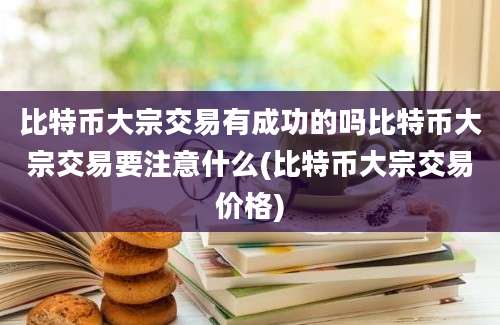 比特币大宗交易有成功的吗比特币大宗交易要注意什么(比特币大宗交易价格)